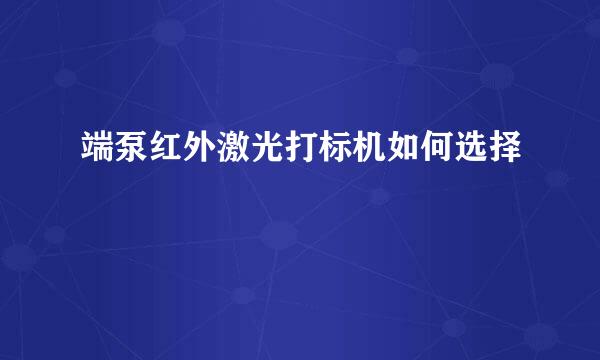 端泵红外激光打标机如何选择